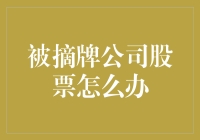 被摘牌公司股票怎么办